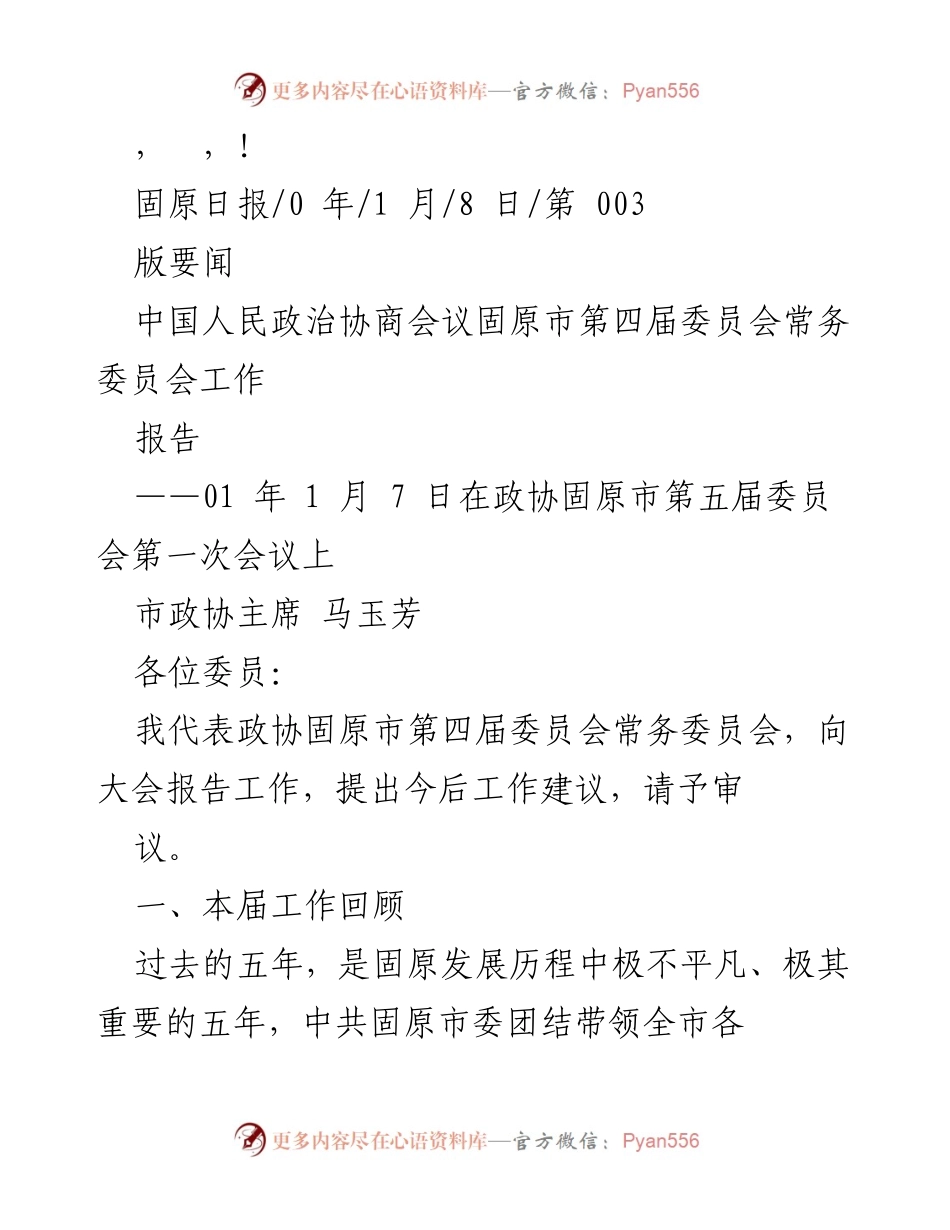 更多内容尽在心语资料库—官方微信：Pyan556

，　，！

固原日报/0 年/1 月/8 日/第 003

版要闻

中国人民政治协商会议固原市第四届委员会常务委员会工作

报告

——01 年 1 月 7 日在政协固原市第五届委员会第一次会议上

市政协主席 马玉芳

各位委员:

我代表政协固原市第四届委员会常务委员会，向大会报告工作，提出今后工作建议，请予审

议。

一、本届工作回顾

过去的五年，是固原发展历程中极不平凡、极其重要的五年，中共固原市委团结带领全市各

更多内容尽在心语资料库—官方微信：Pyan556